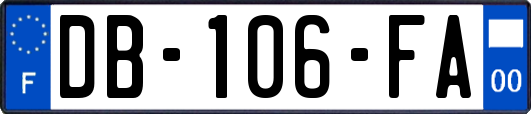 F
DB-106-FA
00